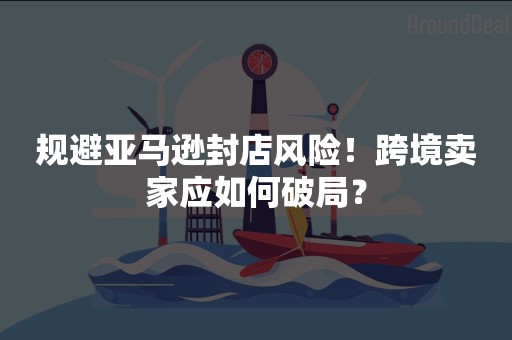 AroundDeal

规避亚马逊封店风险！跨境卖家应如何破局？